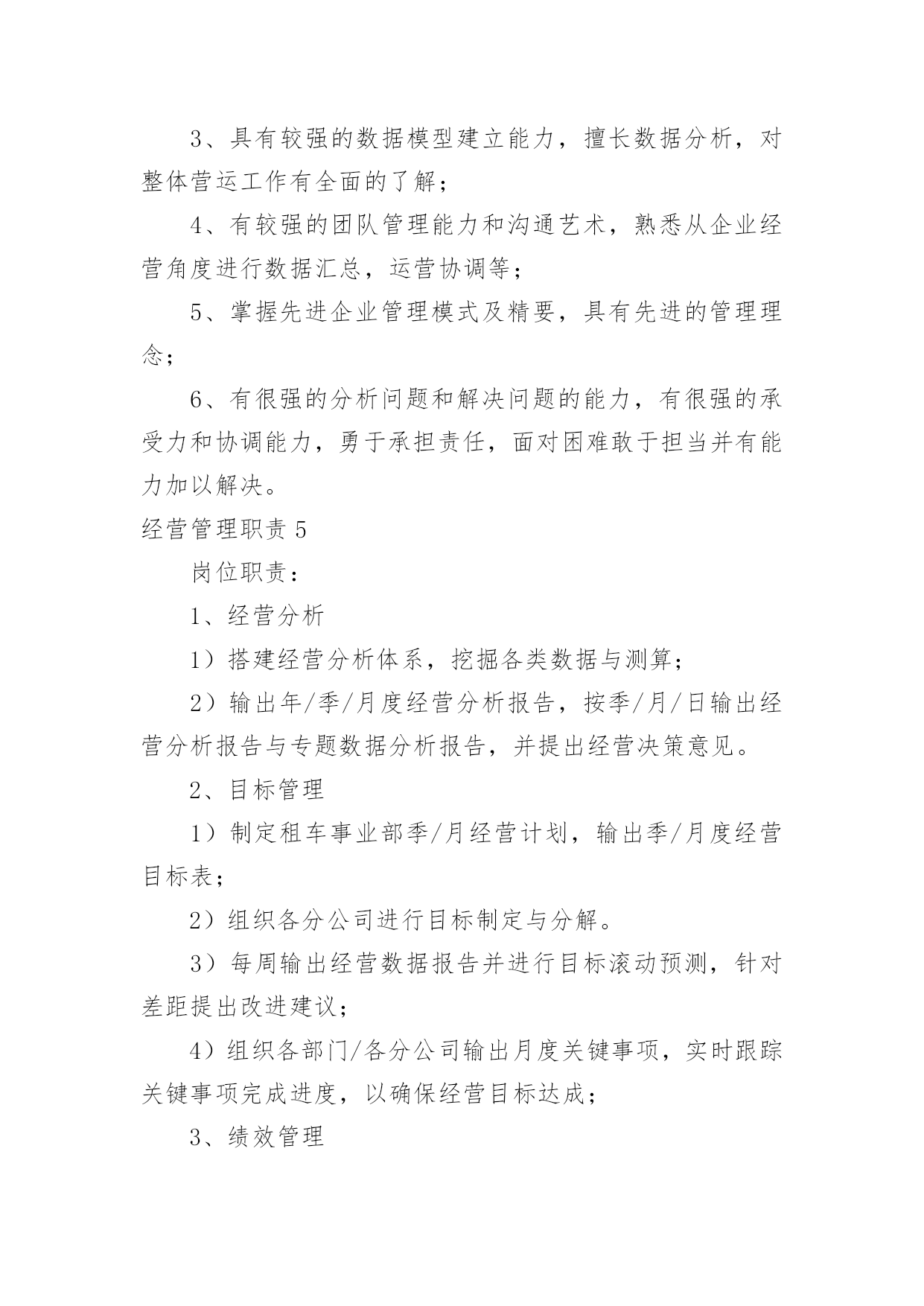 3、具有较强的数据模型建立能力，擅长数据分析，对整体营运工作有全面的了解；

4、有较强的团队管理能力和沟通艺术，熟悉从企业经营角度进行数据汇总，运营协调等；

5、掌握先进企业管理模式及精要，具有先进的管理理念；

6、有很强的分析问题和解决问题的能力，有很强的承受力和协调能力，勇于承担责任，面对困难敢于担当并有能力加以解决。

经营管理职责 5

岗位职责：

1、经营分析

1）搭建经营分析体系，挖掘各类数据与测算；

2）输出年/季/月度经营分析报告，按季/月/日输出经营分析报告与专题数据分析报告，并提出经营决策意见。

2、目标管理

1）制定租车事业部季/月经营计划，输出季/月度经营目标表；

2）组织各分公司进行目标制定与分解。

3）每周输出经营数据报告并进行目标滚动预测，针对差距提出改进建议；

4）组织各部门/各分公司输出月度关键事项，实时跟踪关键事项完成进度，以确保经营目标达成；

3、绩效管理